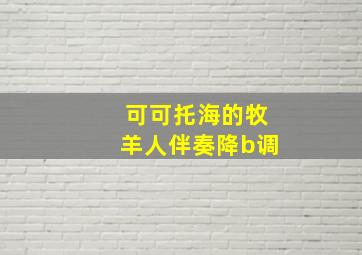 可可托海的牧羊人伴奏降b调